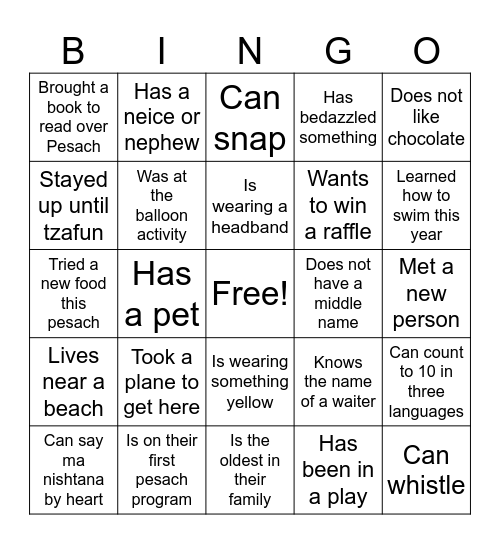 | B | I | N | G | O |
|---|---|---|---|---|
| Brought a book to read over Pesach | Has a neice or nephew | Can snap | Has bedazzled something | Does not like chocolate |
| Stayed up until tzafun | Was at the balloon activity | Is wearing a headband | Wants to win a raffle | Learned how to swim this year |
| Tried a new food this pesach | Has a pet | Free! | Does not have a middle name | Met a new person |
| Lives near a beach | Took a plane to get here | Is wearing something yellow | Knows the name of a waiter | Can count to 10 in three languages |
| Can say ma nishtana by heart | Is on their first pesach program | Is the oldest in their family | Has been in a play | Can whistle |